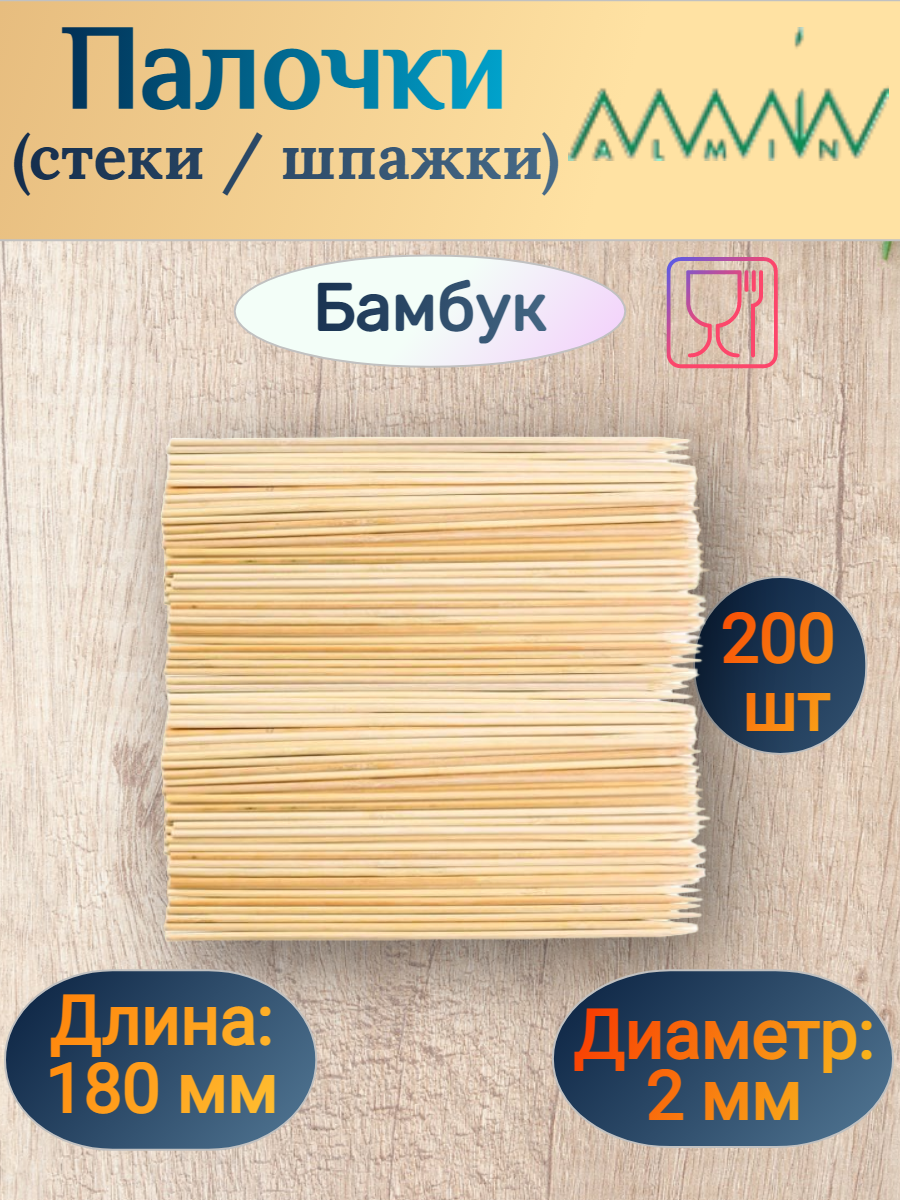 Палочки
(стеки / шпажки)

ALMIN

Бамбук

200 шт

Длина: 180 мм

Диаметр: 2 мм